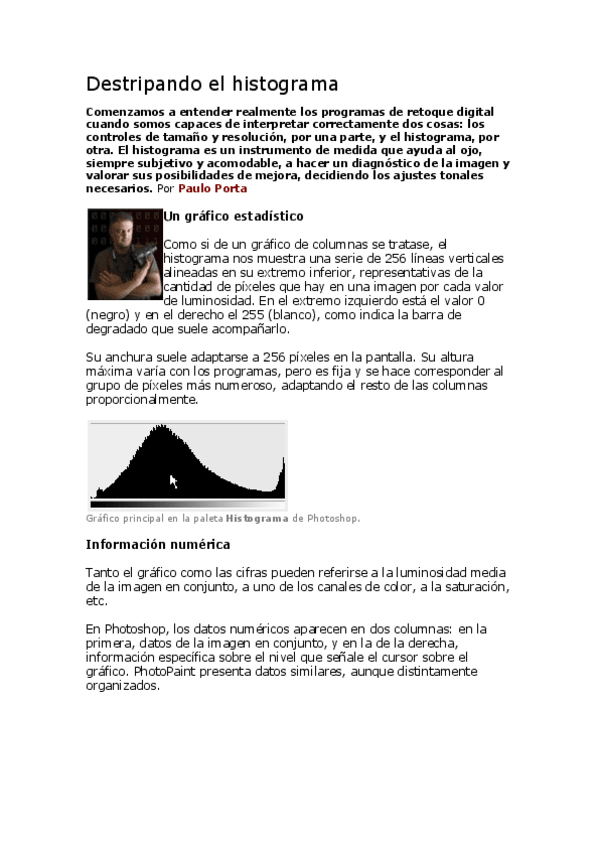 Destripando el histograma

Comenzamos a entender realmente los programas de retoque digital cuando somos capaces de interpretar correctamente dos cosas: los controles de tamaño y resolución, por una parte, y el histograma, por otra. El histograma es un instrumento de medida que ayuda al ojo, siempre subjetivo y acomodable, a hacer un diagnóstico de la imagen y valorar sus posibilidades de mejora, decidiendo los ajustes tonales necesarios. Por Paulo Porta

Un gráfico estadístico

Como si de un gráfico de columnas se tratase, el histograma nos muestra una serie de 256 líneas verticales alineadas en su extremo inferior, representativas de la cantidad de píxeles que hay en una imagen por cada valor de luminosidad. En el extremo izquierdo está el valor 0 (negro) y en el derecho el 255 (blanco), como indica la barra de degradado que suele acompañarlo.

Su anchura suele adaptarse a 256 píxeles en la pantalla. Su altura máxima varía con los programas, pero es fija y se hace corresponder al grupo de píxeles más numeroso, adaptando el resto de las columnas proporcionalmente.

Gráfico principal en la paleta Histograma de Photoshop.

Información numérica

Tanto el gráfico como las cifras pueden referirse a la luminosidad media de la imagen en conjunto, a uno de los canales de color, a la saturación, etc.

En Photoshop, los datos numéricos aparecen en dos columnas: en la primera, datos de la imagen en conjunto, y en la de la derecha, información específica sobre el nivel que señale el cursor sobre el gráfico. PhotoPaint presenta datos similares, aunque distintamente organizados.